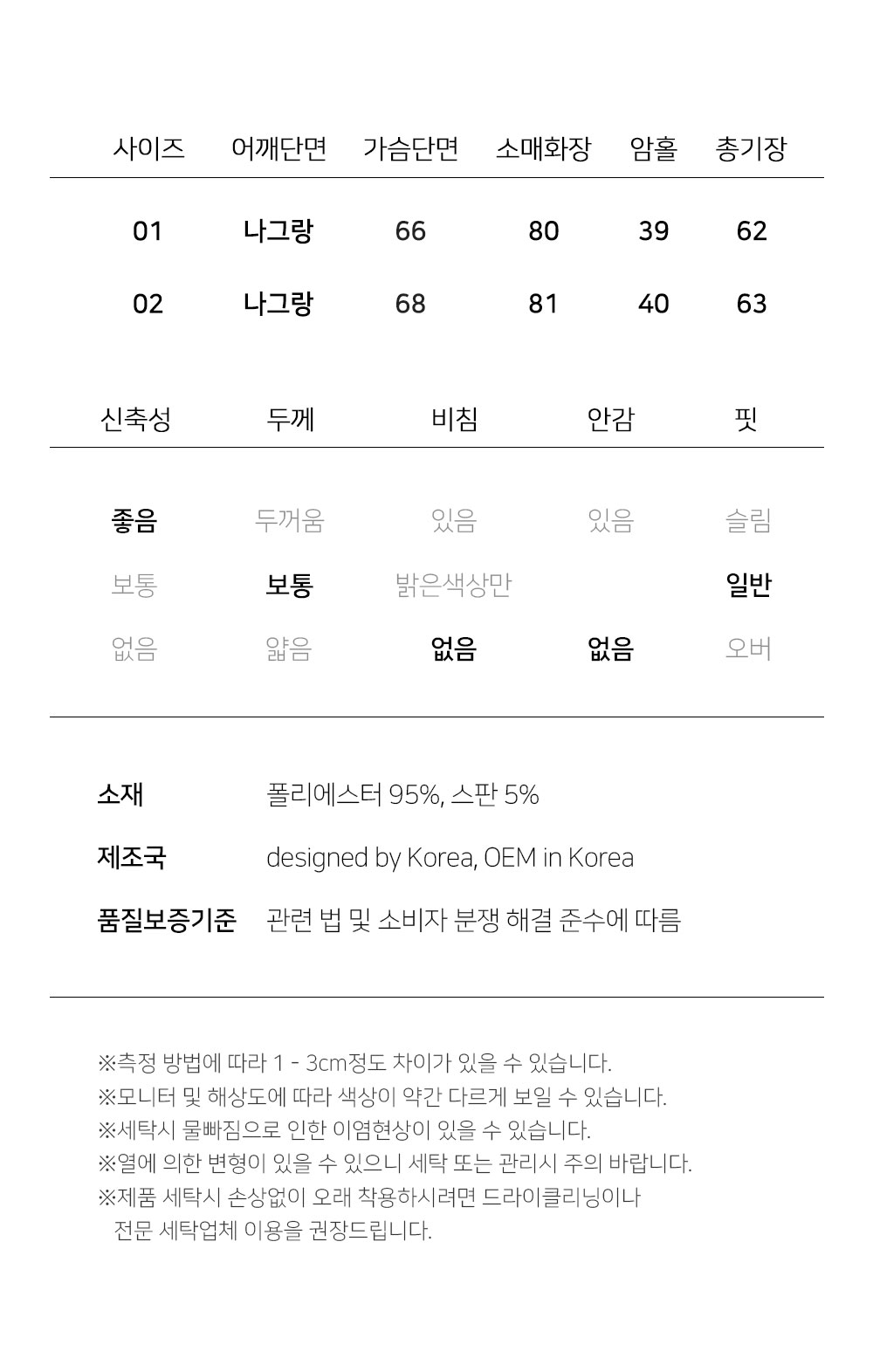 | 사이즈 | 어깨단면 | 가슴단면 | 소매화장 | 암홀 | 총기장 |
|---|---|---|---|---|---|
| 01 | 나그랑 | 66 | 80 | 39 | 62 |
| 02 | 나그랑 | 68 | 81 | 40 | 63 |

| 신축성 | 두께 | 비침 | 안감 | 핏 |
|---|---|---|---|---|
| 좋음 | 두꺼움 | 있음 | 있음 | 슬림 |
| 보통 | 보통 | 밝은색상만 | | 일반 |
| 없음 | 얇음 | 없음 | 없음 | 오버 |

소재 폴리에스터 95%, 스판 5%

제조국 designed by Korea, OEM in Korea

품질보증기준 관련 법 및 소비자 분쟁 해결 준수에 따름

※측정 방법에 따라 1 - 3cm정도 차이가 있을 수 있습니다.
※모니터 및 해상도에 따라 색상이 약간 다르게 보일 수 있습니다.
※세탁시 물빠짐으로 인한 이염현상이 있을 수 있습니다.
※열에 의한 변형이 있을 수 있으니 세탁 또는 관리시 주의 바랍니다.
※제품 세탁시 손상없이 오래 착용하시려면 드라이클리닝이나 전문 세탁업체 이용을 권장드립니다.